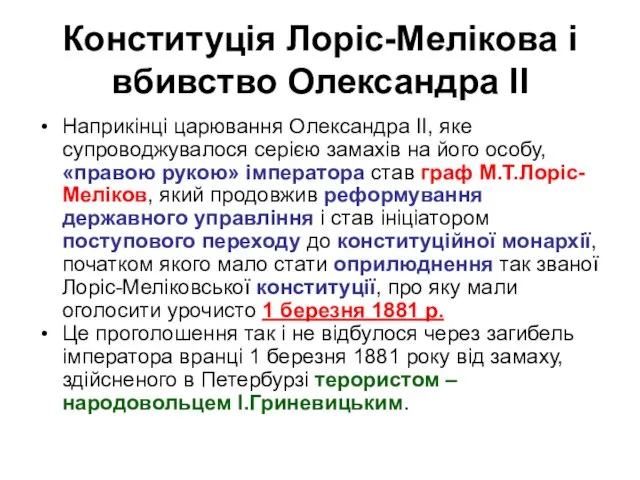 Конституція Лоріс-Мелікова і вбивство Олександра II

• Наприкінці царювання Олександра II, яке супроводжувалося серією замахів на його особу, «правою рукою» імператора став граф М.Т.Лоріс-Меліков, який продовжив реформування державного управління і став ініціатором поступового переходу до конституційної монархії, початком якого мало стати оприлюднення так званої Лоріс-Меліковської конституції, про яку мали оголосити урочисто 1 березня 1881 р.
• Це проголошення так і не відбулося через загибель імператора вранці 1 березня 1881 року від замаху, здійсненого в Петербурзі терористом – народовольцем І.Гриневицьким.